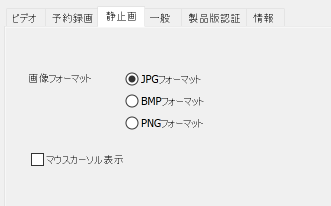 ビデオ 予約録画 静止画 一般 製品版認証 情報

画像フォーマット

JPGフォーマット
BMPフォーマット
PNGフォーマット

マウスカーソル表示